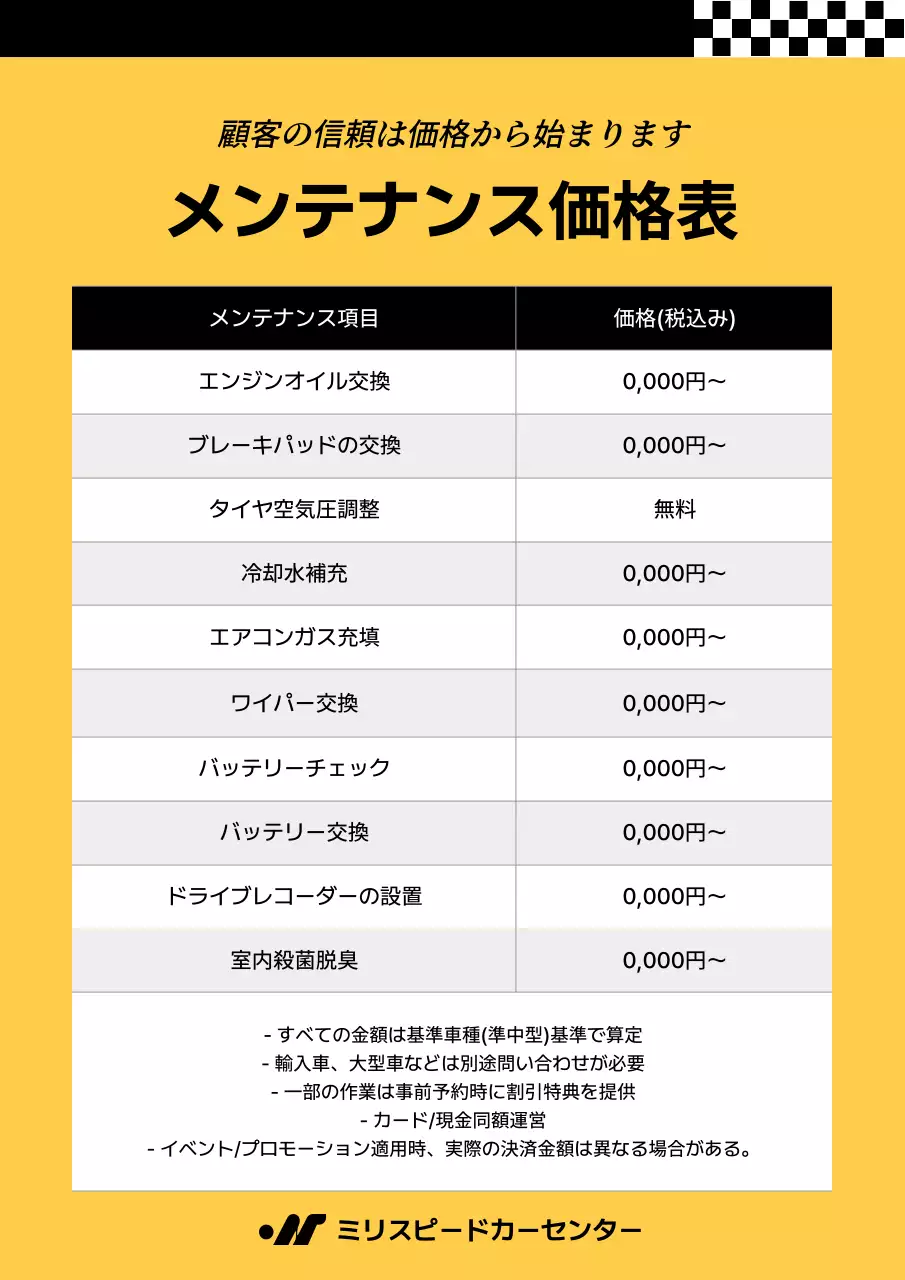 顧客の信頼は価格から始まります

メンテナンス価格表

| メンテナンス項目 | 価格(税込み) |
|---|---|
| エンジンオイル交換 | 0,000円~ |
| ブレーキパッドの交換 | 0,000円~ |
| タイヤ空気圧調整 | 無料 |
| 冷却水補充 | 0,000円~ |
| エアコンガス充填 | 0,000円~ |
| ワイパー交換 | 0,000円~ |
| バッテリーチェック | 0,000円~ |
| バッテリー交換 | 0,000円~ |
| ドライブレコーダーの設置 | 0,000円~ |
| 室内殺菌脱臭 | 0,000円~ |

- すべての金額は基準車種(準中型)基準で算定
- 輸入車、大型車などは別途問い合わせが必要
- 一部の作業は事前予約時に割引特典を提供
- カード/現金同額運営
- イベント/プロモーション適用時、実際の決済金額は異なる場合がある。

ミリスピードカーセンター